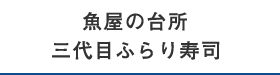 魚屋の台所
三代目ふらり寿司